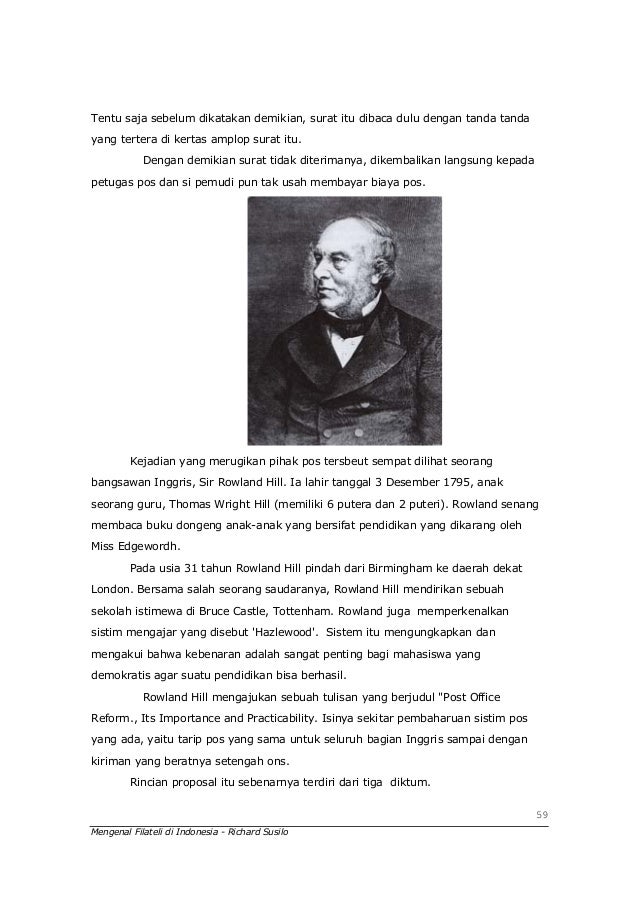 Tentu saja sebelum dikatakan demikian, surat itu dibaca dulu dengan tanda tanda yang tertera di kertas amplop surat itu.

Dengan demikian surat tidak diterimanya, dikembalikan langsung kepada petugas pos dan si pemudi pun tak usah membayar biaya pos.

Kejadian yang merugikan pihak pos tersbeut sempat dilihat seorang bangsawan Inggris, Sir Rowland Hill. Ia lahir tanggal 3 Desember 1795, anak seorang guru, Thomas Wright Hill (memiliki 6 putera dan 2 puteri). Rowland senang membaca buku dongeng anak-anak yang bersifat pendidikan yang dikarang oleh Miss Edgewordh.

Pada usia 31 tahun Rowland Hill pindah dari Birmingham ke daerah dekat London. Bersama salah seorang saudaranya, Rowland Hill mendirikan sebuah sekolah istimewa di Bruce Castle, Tottenham. Rowland juga memperkenalkan sistim mengajar yang disebut 'Hazlewood'. Sistem itu mengungkapkan dan mengakui bahwa kebenaran adalah sangat penting bagi mahasiswa yang demokratis agar suatu pendidikan bisa berhasil.

Rowland Hill mengajukan sebuah tulisan yang berjudul "Post Office Reform., Its Importance and Practicability. Isinya sekitar pembaharuan sistim pos yang ada, yaitu tarip pos yang sama untuk seluruh bagian Inggris sampai dengan kiriman yang beratnya setengah ons.

Rincian proposal itu sebenarnya terdiri dari tiga diktum.

59

Mengenal Filateli di Indonesia - Richard Susilo